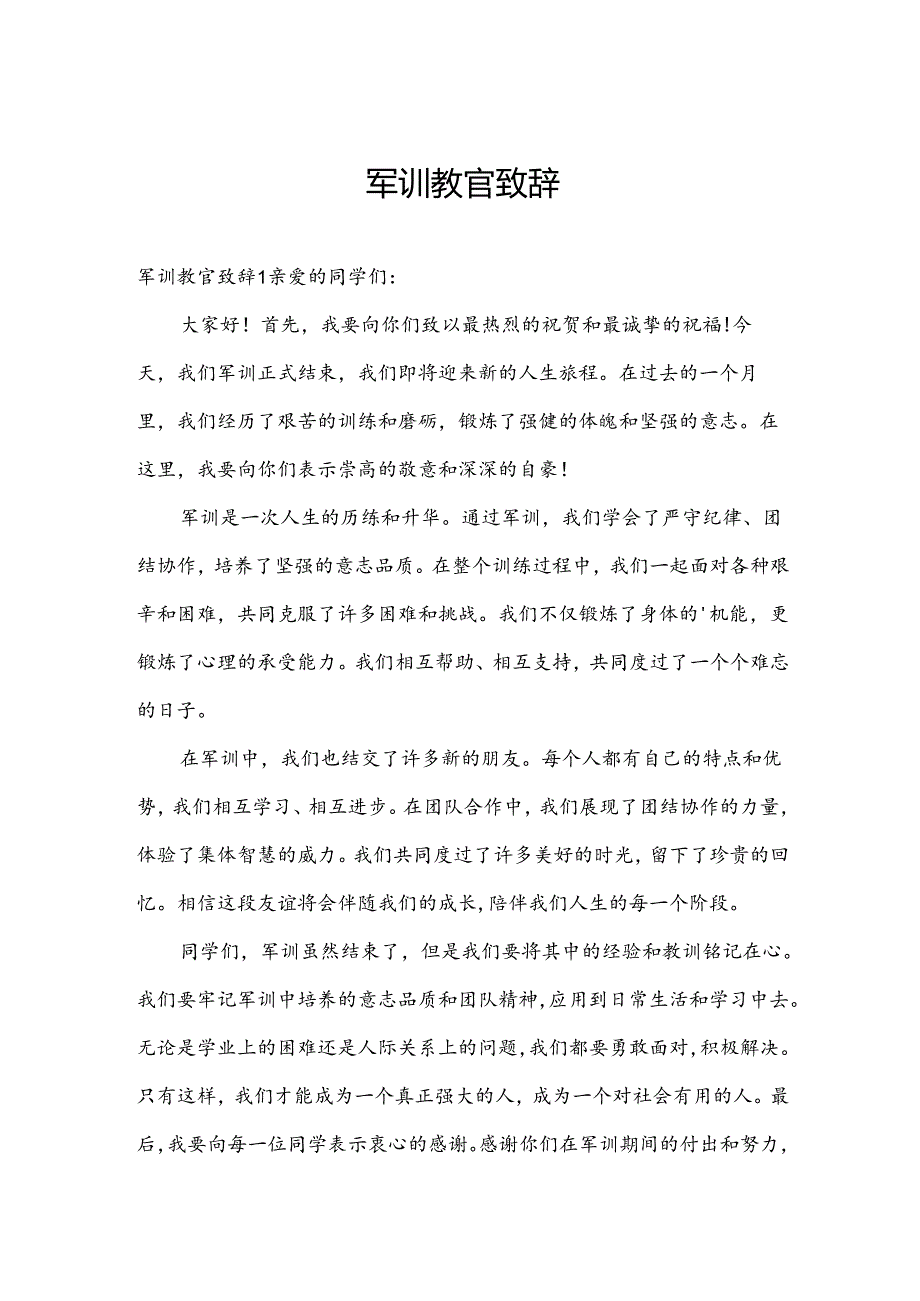 军训教官致辞

军训教官致辞1亲爱的同学们：

大家好！首先，我要向你们致以最热烈的祝贺和最诚挚的祝福！今天，我们军训正式结束，我们即将迎来新的人生旅程。在过去的一个月里，我们经历了艰苦的训练和磨砺，锻炼了强健的体魄和坚强的意志。在这里，我要向你们表示崇高的敬意和深深的自豪！

军训是一次人生的历练和升华。通过军训，我们学会了严守纪律、团结协作，培养了坚强的意志品质。在整个训练过程中，我们一起面对各种艰辛和困难，共同克服了许多困难和挑战。我们不仅锻炼了身体的'机能，更锻炼了心理的承受能力。我们相互帮助、相互支持，共同度过了一个个难忘的日子。

在军训中，我们也结交了许多新的朋友。每个人都有自己的特点和优势，我们相互学习、相互进步。在团队合作中，我们展现了团结协作的力量，体验了集体智慧的威力。我们共同度过了许多美好的时光，留下了珍贵的回忆。相信这段友谊将会伴随我们的成长，陪伴我们人生的每一个阶段。

同学们，军训虽然结束了，但是我们要将其中的经验和教训铭记在心。我们要牢记军训中培养的意志品质和团队精神，应用到日常生活和学习中去。无论是学业上的困难还是人际关系上的问题，我们都要勇敢面对，积极解决。只有这样，我们才能成为一个真正强大的人，成为一个对社会有用的人。最后，我要向每一位同学表示衷心的感谢。感谢你们在军训期间的付出和努力，